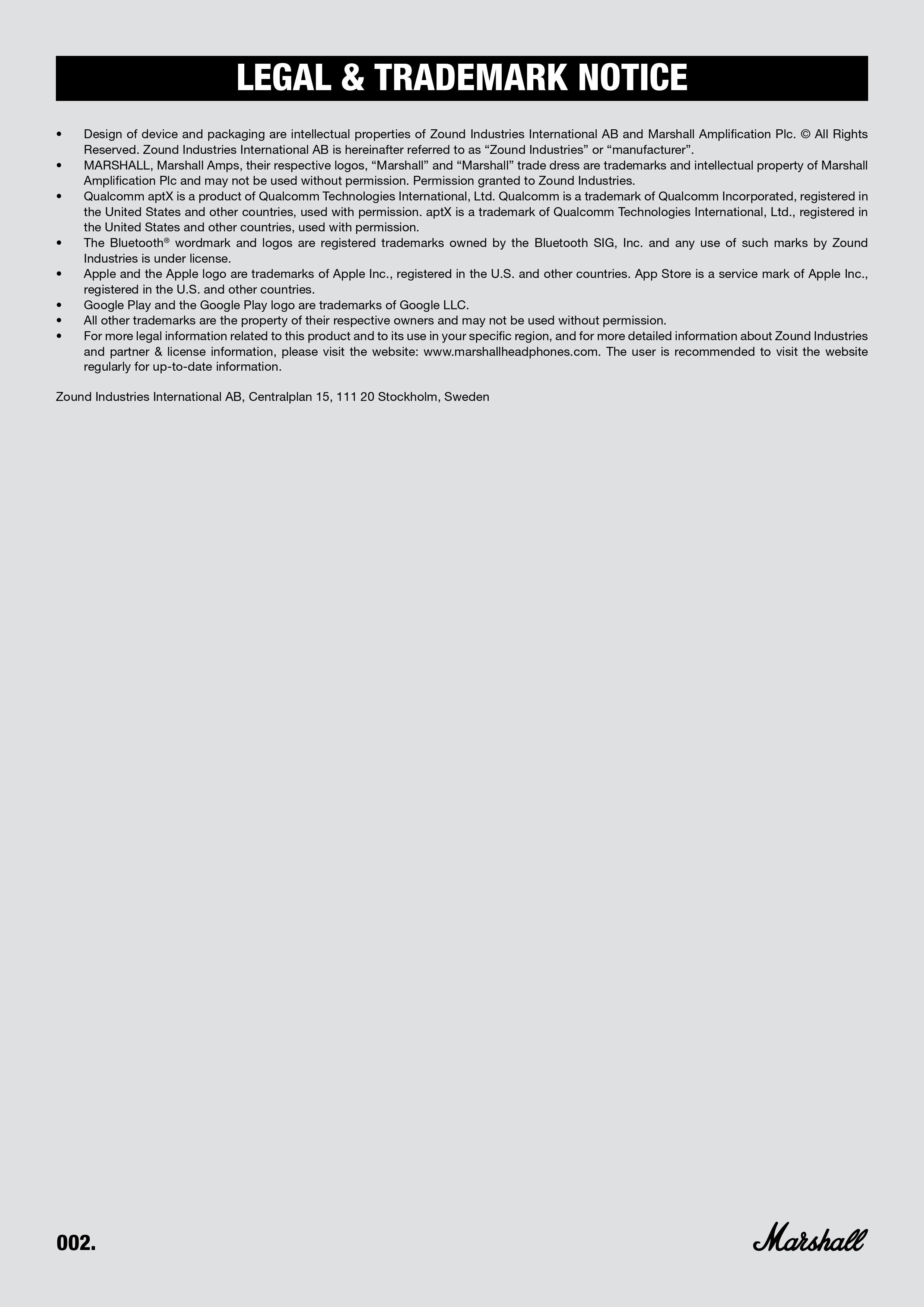 LEGAL & TRADEMARK NOTICE

• Design of device and packaging are intellectual properties of Zound Industries International AB and Marshall Amplification Plc. © All Rights Reserved. Zound Industries International AB is hereinafter referred to as “Zound Industries” or “manufacturer”.
• MARSHALL, Marshall Amps, their respective logos, “Marshall” and “Marshall” trade dress are trademarks and intellectual property of Marshall Amplification Plc and may not be used without permission. Permission granted to Zound Industries.
• Qualcomm aptX is a product of Qualcomm Technologies International, Ltd. Qualcomm is a trademark of Qualcomm Incorporated, registered in the United States and other countries, used with permission. aptX is a trademark of Qualcomm Technologies International, Ltd., registered in the United States and other countries, used with permission.
• The Bluetooth® wordmark and logos are registered trademarks owned by the Bluetooth SIG, Inc. and any use of such marks by Zound Industries is under license.
• Apple and the Apple logo are trademarks of Apple Inc., registered in the U.S. and other countries. App Store is a service mark of Apple Inc., registered in the U.S. and other countries.
• Google Play and the Google Play logo are trademarks of Google LLC.
• All other trademarks are the property of their respective owners and may not be used without permission.
• For more legal information related to this product and to its use in your specific region, and for more detailed information about Zound Industries and partner & license information, please visit the website: www.marshallheadphones.com. The user is recommended to visit the website regularly for up-to-date information.

Zound Industries International AB, Centralplan 15, 111 20 Stockholm, Sweden

002.

Marshall